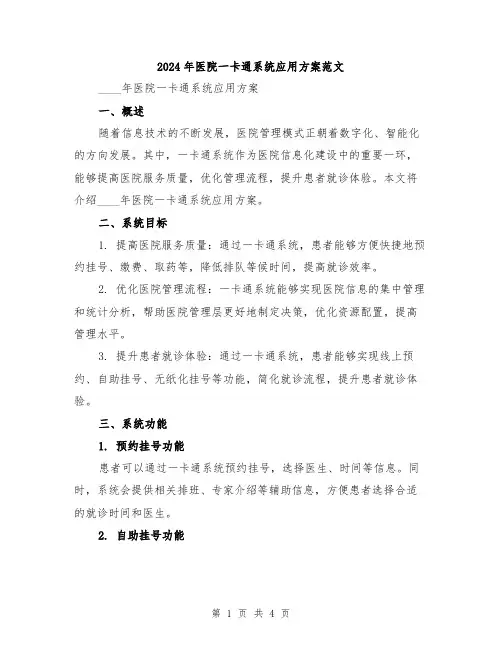 2024年医院一卡通系统应用方案范文

____年医院一卡通系统应用方案

一、概述

随着信息技术的不断发展，医院管理模式正朝着数字化、智能化的方向发展。其中，一卡通系统作为医院信息化建设中的重要一环，能够提高医院服务质量，优化管理流程，提升患者就诊体验。本文将介绍____年医院一卡通系统应用方案。

二、系统目标

1. 提高医院服务质量：通过一卡通系统，患者能够方便快捷地预约挂号、缴费、取药等，降低排队等候时间，提高就诊效率。

2. 优化医院管理流程：一卡通系统能够实现医院信息的集中管理和统计分析，帮助医院管理层更好地制定决策，优化资源配置，提高管理水平。

3. 提升患者就诊体验：通过一卡通系统，患者能够实现线上预约、自助挂号、无纸化挂号等功能，简化就诊流程，提升患者就诊体验。

三、系统功能

1. 预约挂号功能

患者可以通过一卡通系统预约挂号，选择医生、时间等信息。同时，系统会提供相关排班、专家介绍等辅助信息，方便患者选择合适的就诊时间和医生。

2. 自助挂号功能

第 1 页 共 4 页